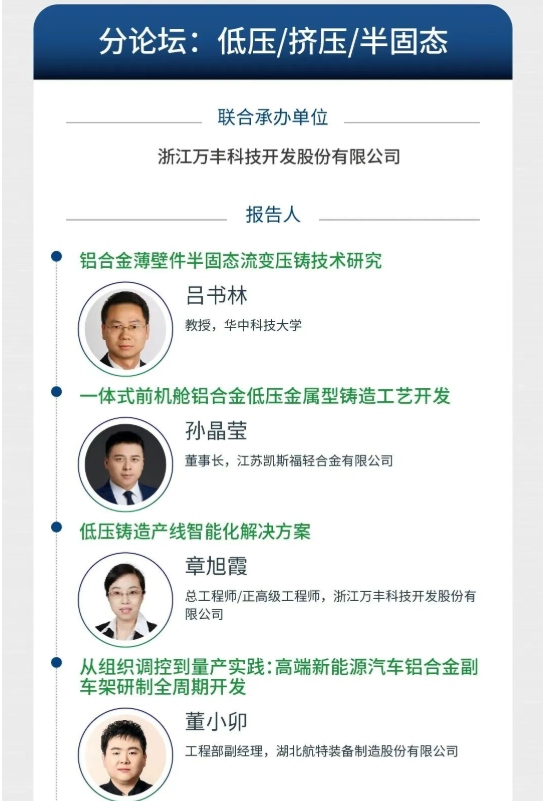 分论坛：低压/挤压/半固态

联合承办单位

浙江万丰科技开发股份有限公司

报告人

铝合金薄壁件半固态流变压铸技术研究

吕书林
教授，华中科技大学

一体式前机舱铝合金低压金属型铸造工艺开发

孙晶莹
董事长，江苏凯斯福轻合金有限公司

低压铸造产线智能化解决方案

章旭霞
总工程师/正高级工程师，浙江万丰科技开发股份有限公司

从组织调控到量产实践：高端新能源汽车铝合金副车架研制全周期开发

董小卯
工程部副经理，湖北航特装备制造股份有限公司